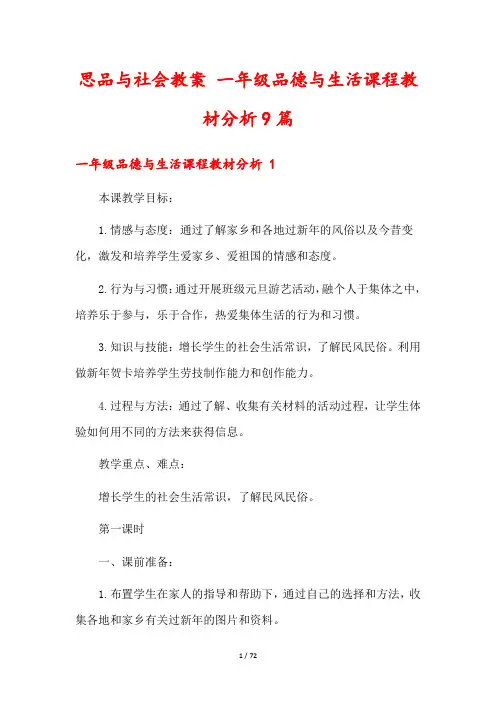 思品与社会教案 一年级品德与生活课程教材分析9篇

一年级品德与生活课程教材分析 1

本课教学目标：

1.情感与态度：通过了解家乡和各地过新年的风俗以及今昔变化，激发和培养学生爱家乡、爱祖国的情感和态度。

2.行为与习惯：通过开展班级元旦游艺活动，融个人于集体之中，培养乐于参与，乐于合作，热爱集体生活的行为和习惯。

3.知识与技能：增长学生的社会生活常识，了解民风民俗。利用做新年贺卡培养学生劳技制作能力和创作能力。

4.过程与方法：通过了解、收集有关材料的活动过程，让学生体验如何用不同的方法来获得信息。

教学重点、难点：

增长学生的社会生活常识，了解民风民俗。

第一课时

一、课前准备：

1.布置学生在家人的指导和帮助下，通过自己的选择和方法，收集各地和家乡有关过新年的图片和资料。

1 / 72